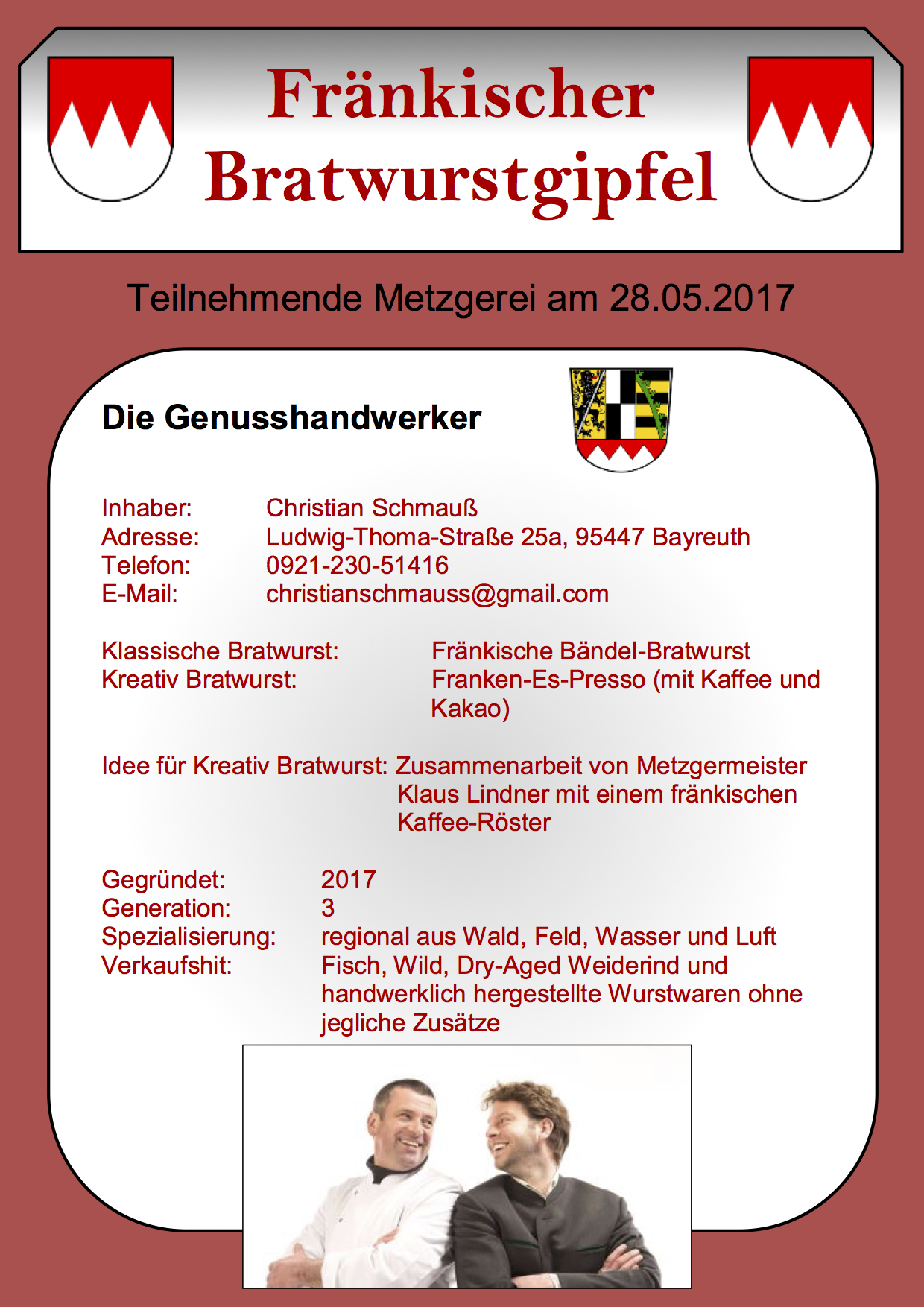 Fränkischer Bratwurstgipfel

Teilnehmende Metzgerei am 28.05.2017

Die Genusshandwerker

Inhaber: Christian Schmauß
Adresse: Ludwig-Thoma-Straße 25a, 95447 Bayreuth
Telefon: 0921-230-51416
E-Mail: christianschmauss@gmail.com

Klassische Bratwurst: Fränkische Bändel-Bratwurst
Kreativ Bratwurst: Franken-Es-Presso (mit Kaffee und Kakao)

Idee für Kreativ Bratwurst: Zusammenarbeit von Metzgermeister Klaus Lindner mit einem fränkischen Kaffee-Röster

Gegründet: 2017
Generation: 3
Spezialisierung: regional aus Wald, Feld, Wasser und Luft
Verkaufshit: Fisch, Wild, Dry-Aged Weiderind und handwerklich hergestellte Wurstwaren ohne jegliche Zusätze